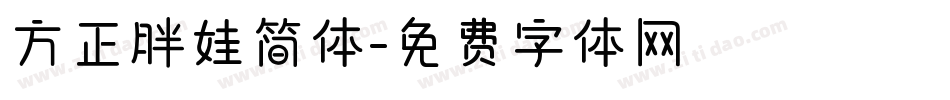 方正胖娃简体-免费字体网